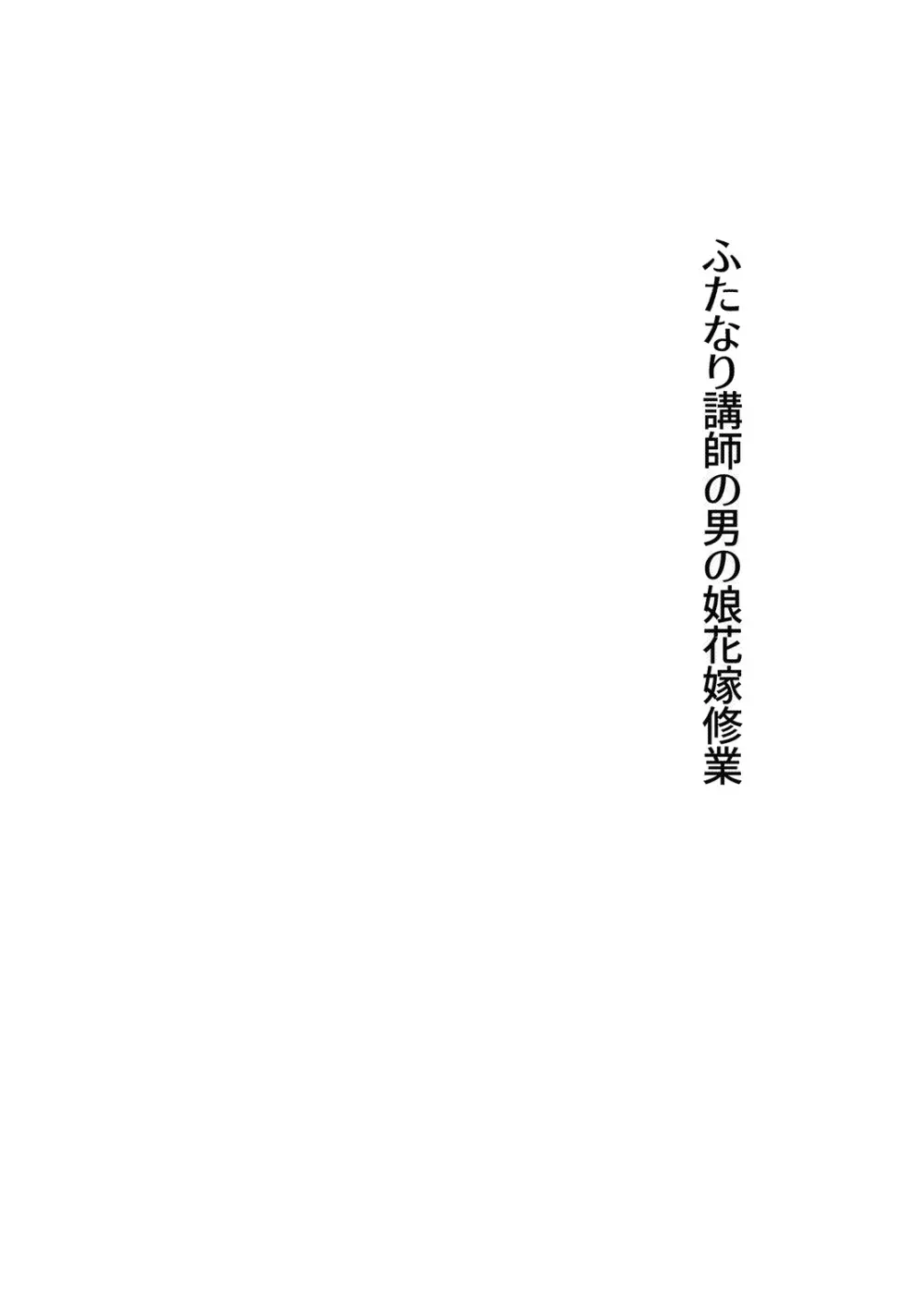 ふたなり講師の男の娘花嫁修業